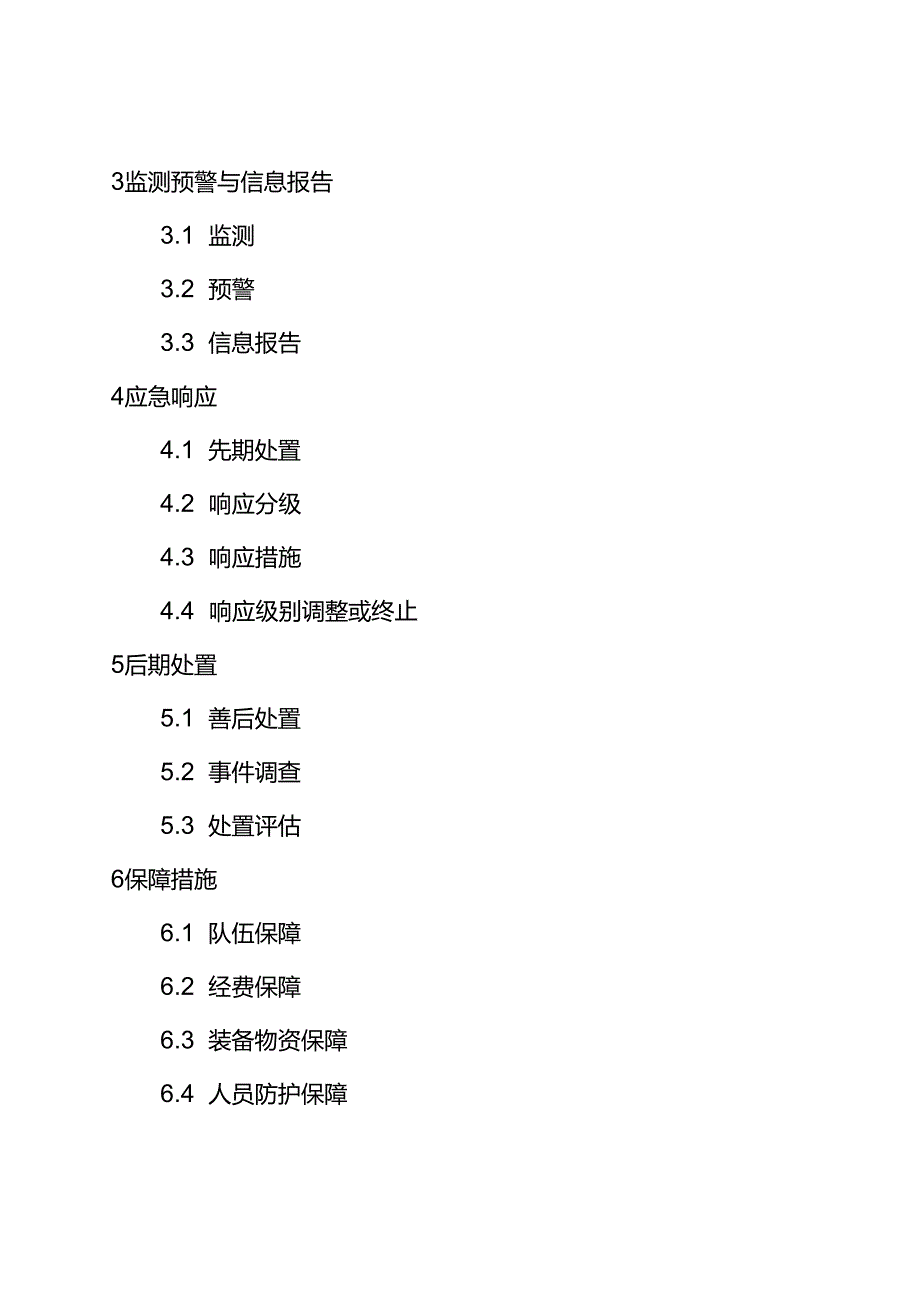 3监测预警与信息报告

3.1 监测

3.2 预警

3.3 信息报告

4应急响应

4.1 先期处置

4.2 响应分级

4.3 响应措施

4.4 响应级别调整或终止

5后期处置

5.1 善后处置

5.2 事件调查

5.3 处置评估

6保障措施

6.1 队伍保障

6.2 经费保障

6.3 装备物资保障

6.4 人员防护保障